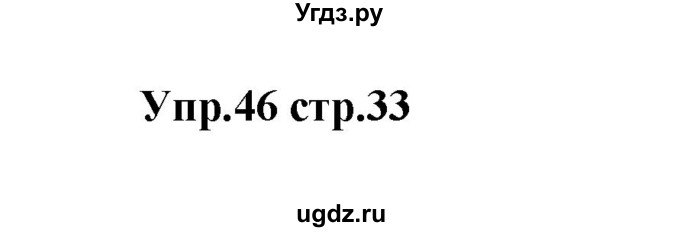 Угдз.ру

Упр.46 стр.33

ugdz.ru